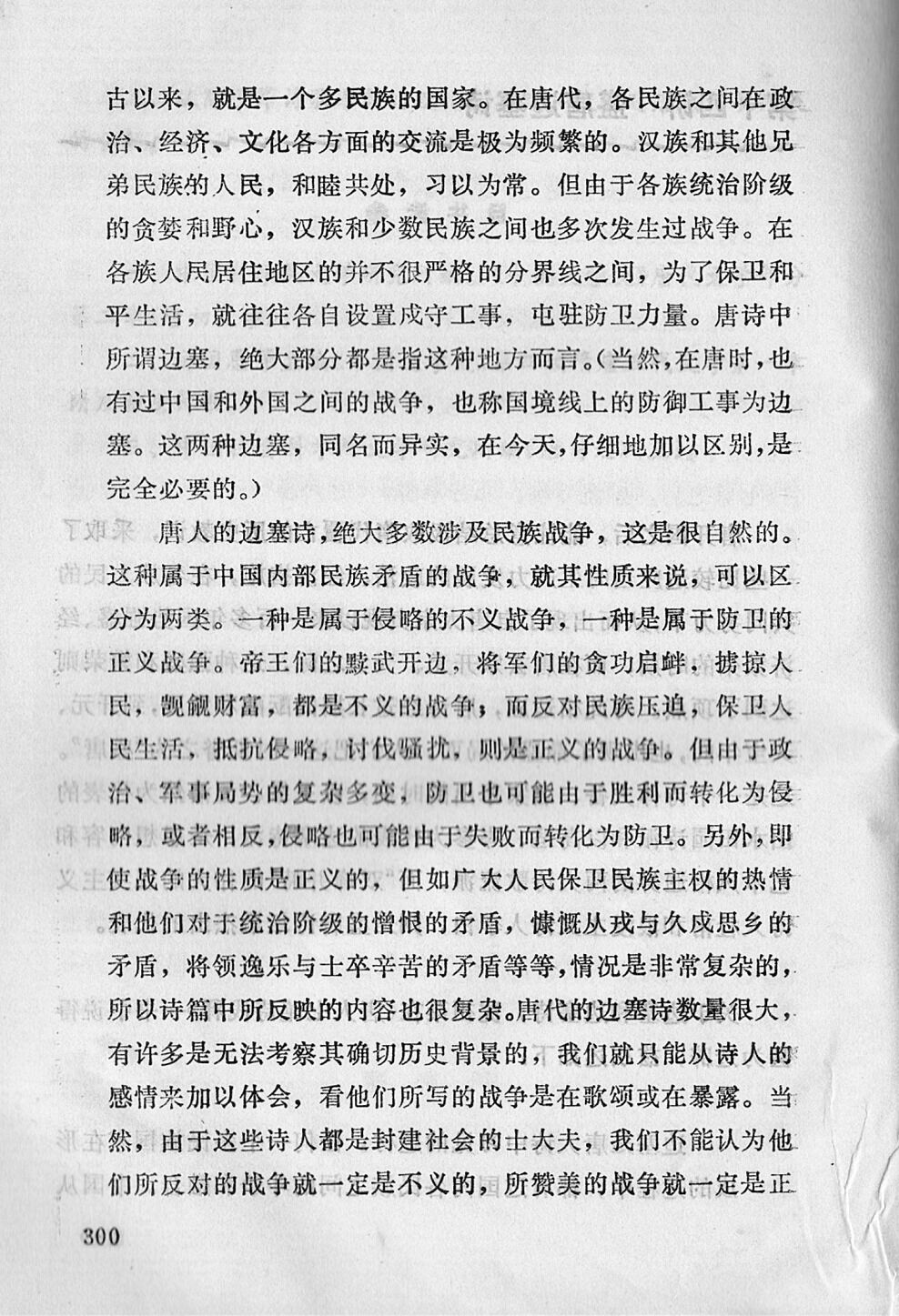 古以来，就是一个多民族的国家。在唐代，各民族之间在政治、经济、文化各方面的交流是极为频繁的。汉族和其他兄弟民族的人民，和睦共处，习以为常。但由于各族统治阶级的贪婪和野心，汉族和少数民族之间也多次发生过战争。在各族人民居住地区的并不很严格的分界线之间，为了保卫和平生活，就往往各自设置戍守工事，屯驻防卫力量。唐诗中所谓边塞，绝大部分都是指这种地方而言。（当然，在唐时，也有过中国和外国之间的战争，也称国境线上的防御工事为边塞。这两种边塞，同名而异实，在今天，仔细地加以区别，是完全必要的。）

唐人的边塞诗，绝大多数涉及民族战争，这是很自然的。这种属于中国内部民族矛盾的战争，就其性质来说，可以区分为两类。一种是属于侵略的不义战争，一种是属于防卫的正义战争。帝王们的黩武开边，将军们的贪功启衅，掳掠人民，觊觎财富，都是不义的战争；而反对民族压迫，保卫人民生活，抵抗侵略，讨伐骚扰，则是正义的战争。但由于政治、军事局势的复杂多变，防卫也可能由于胜利而转化为侵略，或者相反，侵略也可能由于失败而转化为防卫。另外，即使战争的性质是正义的，但如广大人民保卫民族主权的热情和他们对于统治阶级的憎恨的矛盾，慷慨从戎与久戍思乡的矛盾，将领逸乐与士卒辛苦的矛盾等等，情况是非常复杂的，所以诗篇中所反映的内容也很复杂。唐代的边塞诗数量很大，有许多是无法考察其确切历史背景的，我们就只能从诗人的感情来加以体会，看他们所写的战争是在歌颂或在暴露。当然，由于这些诗人都是封建社会的士大夫，我们不能认为他们所反对的战争就一定是不义的，所赞美的战争就一定是正

300